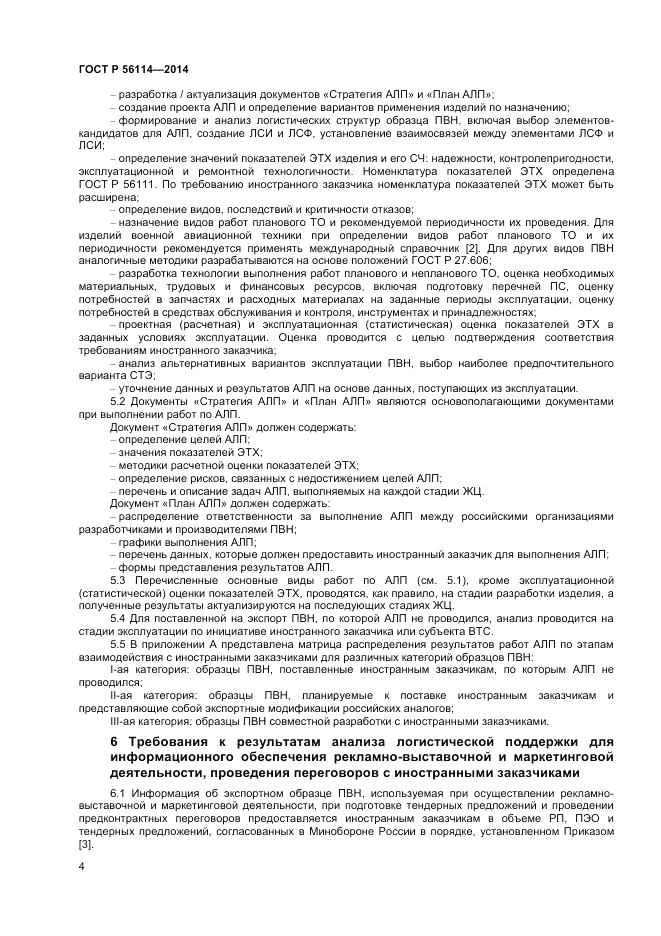 ГОСТ Р 56114—2014

– разработка / актуализация документов «Стратегия АЛП» и «План АЛП»;

– создание проекта АЛП и определение вариантов применения изделий по назначению;

– формирование и анализ логистических структур образца ПВН, включая выбор элементов-кандидатов для АЛП, создание ЛСИ и ЛСФ, установление взаимосвязей между элементами ЛСФ и ЛСИ;

– определение значений показателей ЭТХ изделия и его СЧ: надежности, контролепригодности, эксплуатационной и ремонтной технологичности. Номенклатура показателей ЭТХ определена ГОСТ Р 56111. По требованию иностранного заказчика номенклатура показателей ЭТХ может быть расширена;

– определение видов, последствий и критичности отказов;

– назначение видов работ планового ТО и рекомендуемой периодичности их проведения. Для изделий военной авиационной техники при определении видов работ планового ТО и их периодичности рекомендуется применять международный справочник [2]. Для других видов ПВН аналогичные методики разрабатываются на основе положений ГОСТ Р 27.606;

– разработка технологии выполнения работ планового и непланового ТО, оценка необходимых материальных, трудовых и финансовых ресурсов, включая подготовку перечней ПС, оценку потребностей в запчастях и расходных материалах на заданные периоды эксплуатации, оценку потребностей в средствах обслуживания и контроля, инструментах и принадлежностях;

– проектная (расчетная) и эксплуатационная (статистическая) оценка показателей ЭТХ в заданных условиях эксплуатации. Оценка проводится с целью подтверждения соответствия требованиям иностранного заказчика;

– анализ альтернативных вариантов эксплуатации ПВН, выбор наиболее предпочтительного варианта СТЭ;

– уточнение данных и результатов АЛП на основе данных, поступающих из эксплуатации.

5.2 Документы «Стратегия АЛП» и «План АЛП» являются основополагающими документами при выполнении работ по АЛП.

Документ «Стратегия АЛП» должен содержать:

– определение целей АЛП;

– значения показателей ЭТХ;

– методики расчетной оценки показателей ЭТХ;

– определение рисков, связанных с недостижением целей АЛП;

– перечень и описание задач АЛП, выполняемых на каждой стадии ЖЦ.

Документ «План АЛП» должен содержать:

– распределение ответственности за выполнение АЛП между российскими организациями разработчиками и производителями ПВН;

– графики выполнения АЛП;

– перечень данных, которые должен предоставить иностранный заказчик для выполнения АЛП;

– формы представления результатов АЛП.

5.3 Перечисленные основные виды работ по АЛП (см. 5.1), кроме эксплуатационной (статистической) оценки показателей ЭТХ, проводятся, как правило, на стадии разработки изделия, а полученные результаты актуализируются на последующих стадиях ЖЦ.

5.4 Для поставленной на экспорт ПВН, по которой АЛП не проводился, анализ проводится на стадии эксплуатации по инициативе иностранного заказчика или субъекта ВТС.

5.5 В приложении А представлена матрица распределения результатов работ АЛП по этапам взаимодействия с иностранными заказчиками для различных категорий образцов ПВН:

I-ая категория: образцы ПВН, поставленные иностранным заказчикам, по которым АЛП не проводился;

II-ая категория: образцы ПВН, планируемые к поставке иностранным заказчикам и представляющие собой экспортные модификации российских аналогов;

III-ая категория: образцы ПВН совместной разработки с иностранными заказчиками.

6 Требования к результатам анализа логистической поддержки для информационного обеспечения рекламно-выставочной и маркетинговой деятельности, проведения переговоров с иностранными заказчиками

6.1 Информация об экспортном образце ПВН, используемая при осуществлении рекламно-выставочной и маркетинговой деятельности, при подготовке тендерных предложений и проведении предконтрактных переговоров предоставляется иностранным заказчикам в объеме РП, ПЭО и тендерных предложений, согласованных в Минобороне России в порядке, установленном Приказом [3].

4